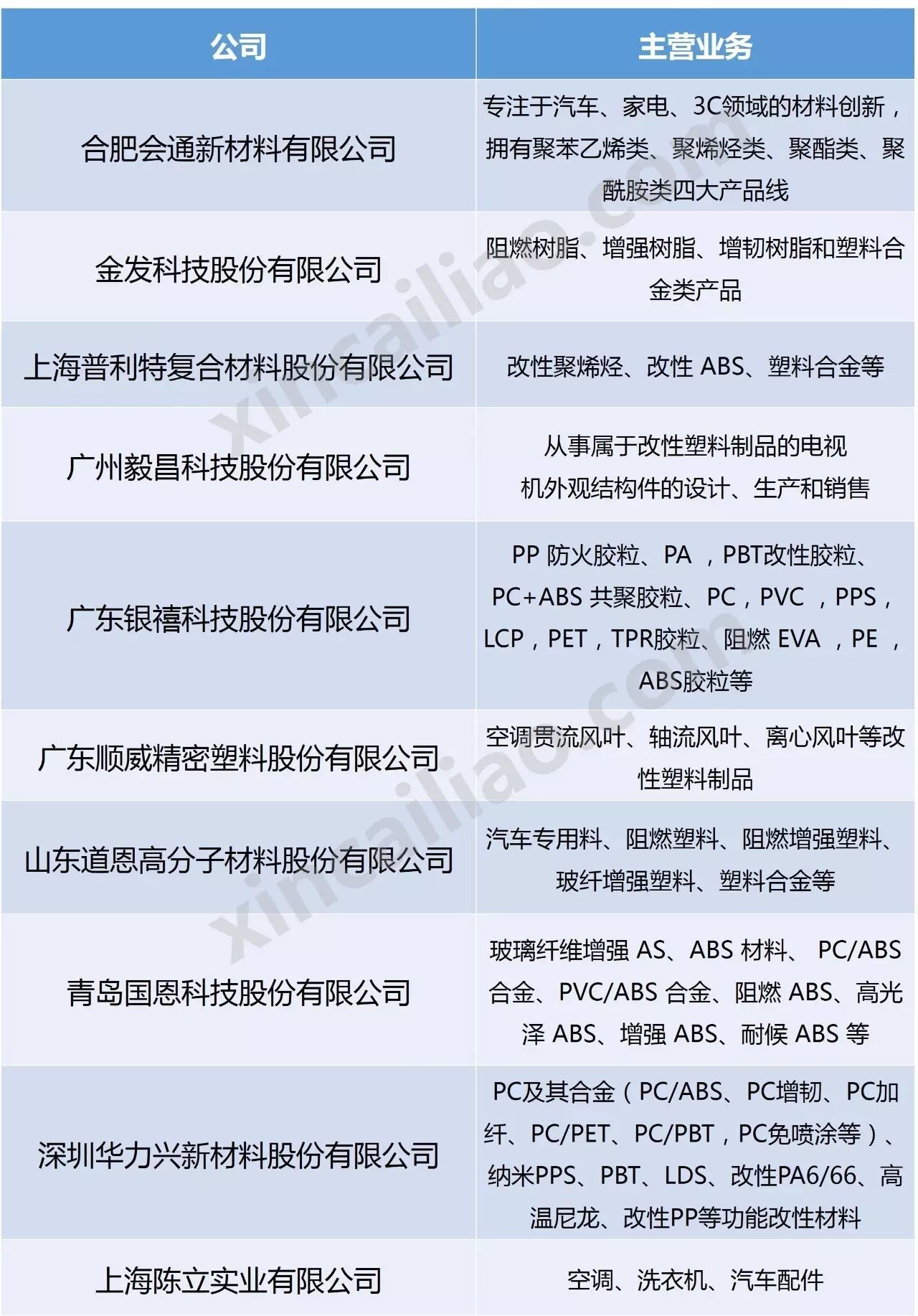 | 公司 | 主营业务 |
|---|---|
| 合肥会通新材料有限公司 | 专注于汽车、家电、3C领域的材料创新，拥有聚苯乙烯类、聚烯烃类、聚酯类、聚酰胺类四大产品线 |
| 金发科技股份有限公司 | 阻燃树脂、增强树脂、增韧树脂和塑料合金类产品 |
| 上海普利特复合材料股份有限公司 | 改性聚烯烃、改性 ABS、塑料合金等 |
| 广州毅昌科技股份有限公司 | 从事属于改性塑料制品的电视机外观结构件的设计、生产和销售 |
| 广东银禧科技股份有限公司 | PP 防火胶粒、PA ，PBT改性胶粒、PC+ABS 共聚胶粒、PC，PVC ，PPS，LCP，PET，TPR胶粒、阻燃 EVA ，PE ，ABS胶粒等 |
| 广东顺威精密塑料股份有限公司 | 空调贯流风叶、轴流风叶、离心风叶等改性塑料制品 |
| 山东道恩高分子材料股份有限公司 | 汽车专用料、阻燃塑料、阻燃增强塑料、玻纤增强塑料、塑料合金等 |
| 青岛国恩科技股份有限公司 | 玻璃纤维增强 AS、ABS 材料、 PC/ABS 合金、PVC/ABS 合金、阻燃 ABS、高光泽 ABS、增强 ABS、耐候 ABS 等 |
| 深圳华力兴新材料股份有限公司 | PC及其合金（PC/ABS、PC增韧、PC加纤、PC/PET、PC/PBT，PC免喷涂等）、纳米PPS、PBT、LDS、改性PA6/66、高温尼龙、改性PP等功能改性材料 |
| 上海陈立实业有限公司 | 空调、洗衣机、汽车配件 |

xincailiao.com
xincailiao.com